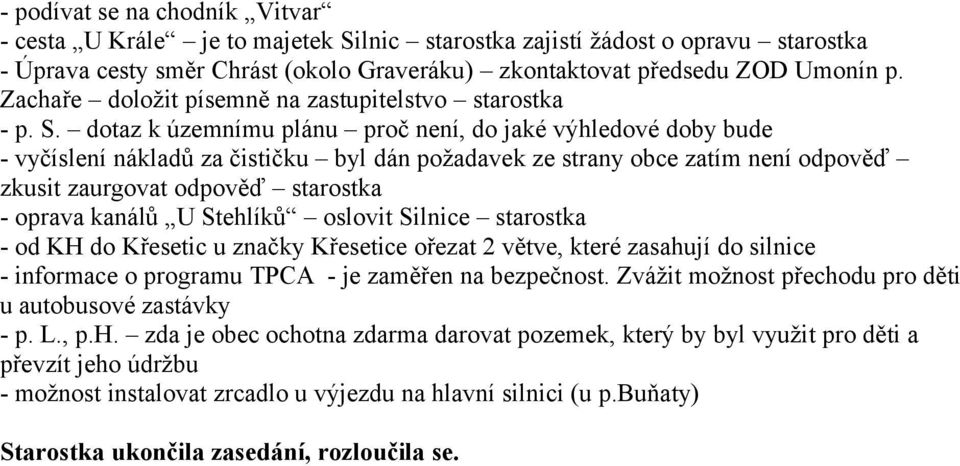 - podívat se na chodník „Vitvar“
- cesta „U Krále“ – je to majetek Silnic – starostka zajistí žádost o opravu – starostka
- Úprava cesty směr Chrást (okolo Graveráku) – zkontaktovat předsedu ZOD Umonín p. Zachaře – doložit písemně na zastupitelstvo – starostka
- p. S. – dotaz k územnímu plánu – proč není, do jaké výhledové doby bude
- vyčíslení nákladů za čističku – byl dán požadavek ze strany obce zatím není odpověď – zkusit zaurgovat odpověď – starostka
- oprava kanálů „U Stehlíků“ – oslovit Silnice – starostka
- od KH do Křesetic u značky Křesetice ořezat 2 větve, které zasahují do silnice
- informace o programu TPCA - je zaměřen na bezpečnost. Zvážit možnost přechodu pro děti u autobusové zastávky
- p. L., p.H. – zda je obec ochotna zdarma darovat pozemek, který by byl využit pro děti a převzít jeho údržbu
- možnost instalovat zrcadlo u výjezdu na hlavní silnici (u p.Buňaty)

Starostka ukončila zasedání, rozloučila se.